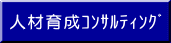 人材育成コンサルティング